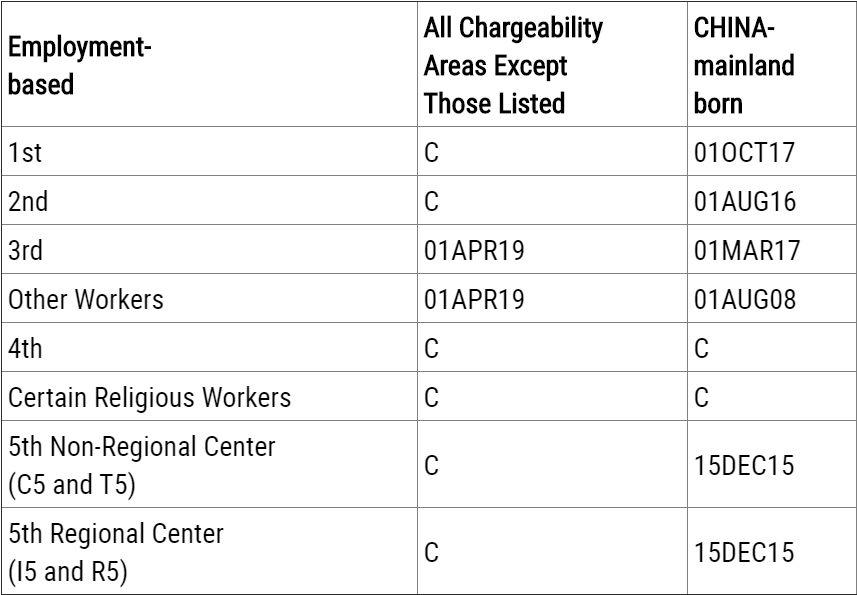 | Employment-based | All Chargeability Areas Except Those Listed | CHINA-mainland born |
|---|---|---|
| 1st | C | 01OCT17 |
| 2nd | C | 01AUG16 |
| 3rd | 01APR19 | 01MAR17 |
| Other Workers | 01APR19 | 01AUG08 |
| 4th | C | C |
| Certain Religious Workers | C | C |
| 5th Non-Regional Center (C5 and T5) | C | 15DEC15 |
| 5th Regional Center (I5 and R5) | C | 15DEC15 |